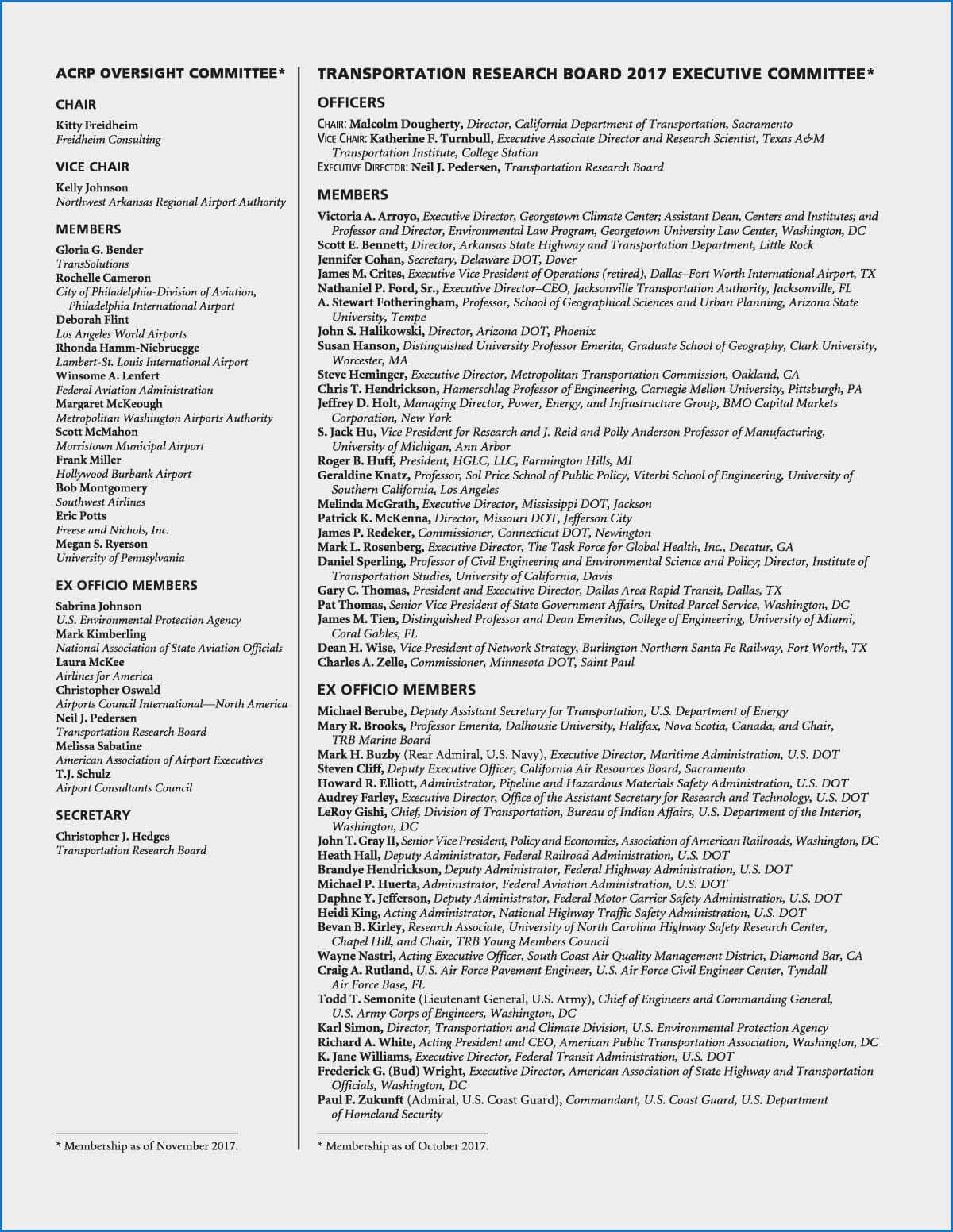 ACRP OVERSIGHT COMMITTEE*

CHAIR

Kitty Freidheim
Freidheim Consulting

VICE CHAIR

Kelly Johnson
Northwest Arkansas Regional Airport Authority

MEMBERS

Gloria G. Bender
TransSolutions
Rochelle Cameron
City of Philadelphia-Division of Aviation, Philadelphia International Airport
Deborah Flint
Los Angeles World Airports
Rhonda Hamm-Niebruegge
Lambert-St. Louis International Airport
Winsome A. Lenfert
Federal Aviation Administration
Margaret McKeough
Metropolitan Washington Airports Authority
Scott McMahon
Morristown Municipal Airport
Frank Miller
Hollywood Burbank Airport
Bob Montgomery
Southwest Airlines
Eric Potts
Freese and Nichols, Inc.
Megan S. Ryerson
University of Pennsylvania

EX OFFICIO MEMBERS

Sabrina Johnson
U.S. Environmental Protection Agency
Mark Kimberling
National Association of State Aviation Officials
Laura McKee
Airlines for America
Christopher Oswald
Airports Council International—North America
Neil J. Pedersen
Transportation Research Board
Melissa Sabatine
American Association of Airport Executives
T.J. Schulz
Airport Consultants Council

SECRETARY

Christopher J. Hedges
Transportation Research Board

* Membership as of November 2017.

TRANSPORTATION RESEARCH BOARD 2017 EXECUTIVE COMMITTEE*

OFFICERS

CHAIR: Malcolm Dougherty, Director, California Department of Transportation, Sacramento
VICE CHAIR: Katherine F. Turnbull, Executive Associate Director and Research Scientist, Texas A&M Transportation Institute, College Station
EXECUTIVE DIRECTOR: Neil J. Pedersen, Transportation Research Board

MEMBERS

Victoria A. Arroyo, Executive Director, Georgetown Climate Center; Assistant Dean, Centers and Institutes; and Professor and Director, Environmental Law Program, Georgetown University Law Center, Washington, DC
Scott E. Bennett, Director, Arkansas State Highway and Transportation Department, Little Rock
Jennifer Cohan, Secretary, Delaware DOT, Dover
James M. Crites, Executive Vice President of Operations (retired), Dallas–Fort Worth International Airport, TX
Nathaniel P. Ford, Sr., Executive Director–CEO, Jacksonville Transportation Authority, Jacksonville, FL
A. Stewart Fotheringham, Professor, School of Geographical Sciences and Urban Planning, Arizona State University, Tempe
John S. Halikowski, Director, Arizona DOT, Phoenix
Susan Hanson, Distinguished University Professor Emerita, Graduate School of Geography, Clark University, Worcester, MA
Steve Heminger, Executive Director, Metropolitan Transportation Commission, Oakland, CA
Chris T. Hendrickson, Hamerschlag Professor of Engineering, Carnegie Mellon University, Pittsburgh, PA
Jeffrey D. Holt, Managing Director, Power, Energy, and Infrastructure Group, BMO Capital Markets Corporation, New York
S. Jack Hu, Vice President for Research and J. Reid and Polly Anderson Professor of Manufacturing, University of Michigan, Ann Arbor
Roger B. Huff, President, HGLC, LLC, Farmington Hills, MI
Geraldine Knatz, Professor, Sol Price School of Public Policy, Viterbi School of Engineering, University of Southern California, Los Angeles
Melinda McGrath, Executive Director, Mississippi DOT, Jackson
Patrick K. McKenna, Director, Missouri DOT, Jefferson City
James P. Redeker, Commissioner, Connecticut DOT, Newington
Mark L. Rosenberg, Executive Director, The Task Force for Global Health, Inc., Decatur, GA
Daniel Sperling, Professor of Civil Engineering and Environmental Science and Policy; Director, Institute of Transportation Studies, University of California, Davis
Gary C. Thomas, President and Executive Director, Dallas Area Rapid Transit, Dallas, TX
Pat Thomas, Senior Vice President of State Government Affairs, United Parcel Service, Washington, DC
James M. Tien, Distinguished Professor and Dean Emeritus, College of Engineering, University of Miami, Coral Gables, FL
Dean H. Wise, Vice President of Network Strategy, Burlington Northern Santa Fe Railway, Fort Worth, TX
Charles A. Zelle, Commissioner, Minnesota DOT, Saint Paul

EX OFFICIO MEMBERS

Michael Berube, Deputy Assistant Secretary for Transportation, U.S. Department of Energy
Mary R. Brooks, Professor Emerita, Dalhousie University, Halifax, Nova Scotia, Canada, and Chair, TRB Marine Board
Mark H. Buzby (Rear Admiral, U.S. Navy), Executive Director, Maritime Administration, U.S. DOT
Steven Cliff, Deputy Executive Officer, California Air Resources Board, Sacramento
Howard R. Elliott, Administrator, Pipeline and Hazardous Materials Safety Administration, U.S. DOT
Audrey Farley, Executive Director, Office of the Assistant Secretary for Research and Technology, U.S. DOT
LeRoy Gishi, Chief, Division of Transportation, Bureau of Indian Affairs, U.S. Department of the Interior, Washington, DC
John T. Gray II, Senior Vice President, Policy and Economics, Association of American Railroads, Washington, DC
Heath Hall, Deputy Administrator, Federal Railroad Administration, U.S. DOT
Brandye Hendrickson, Deputy Administrator, Federal Highway Administration, U.S. DOT
Michael P. Huerta, Administrator, Federal Aviation Administration, U.S. DOT
Daphne Y. Jefferson, Deputy Administrator, Federal Motor Carrier Safety Administration, U.S. DOT
Heidi King, Acting Administrator, National Highway Traffic Safety Administration, U.S. DOT
Bevan B. Kirley, Research Associate, University of North Carolina Highway Safety Research Center, Chapel Hill, and Chair, TRB Young Members Council
Wayne Nastri, Acting Executive Officer, South Coast Air Quality Management District, Diamond Bar, CA
Craig A. Rutland, U.S. Air Force Pavement Engineer, U.S. Air Force Civil Engineer Center, Tyndall Air Force Base, FL
Todd T. Semonite (Lieutenant General, U.S. Army), Chief of Engineers and Commanding General, U.S. Army Corps of Engineers, Washington, DC
Karl Simon, Director, Transportation and Climate Division, U.S. Environmental Protection Agency
Richard A. White, Acting President and CEO, American Public Transportation Association, Washington, DC
K. Jane Williams, Executive Director, Federal Transit Administration, U.S. DOT
Frederick G. (Bud) Wright, Executive Director, American Association of State Highway and Transportation Officials, Washington, DC
Paul F. Zukunft (Admiral, U.S. Coast Guard), Commandant, U.S. Coast Guard, U.S. Department of Homeland Security

* Membership as of October 2017.